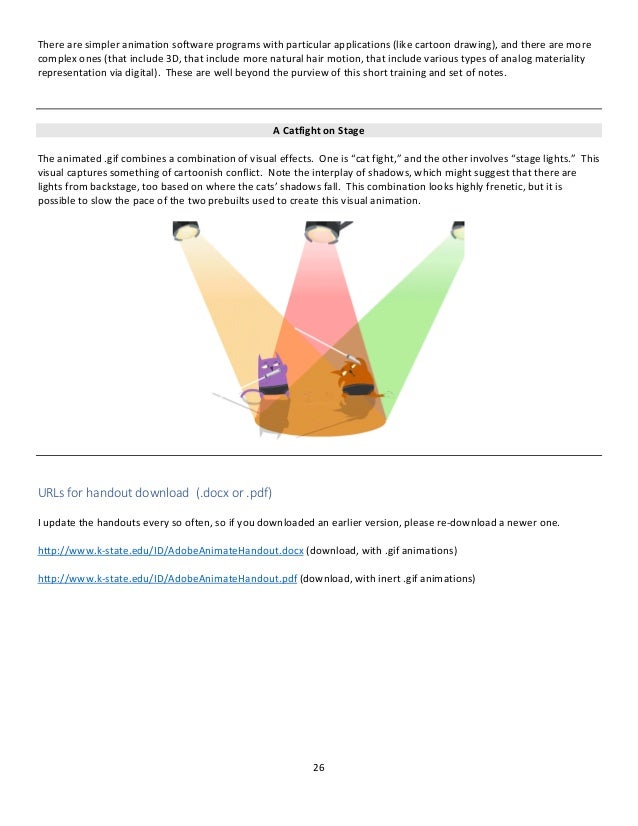 There are simpler animation software programs with particular applications (like cartoon drawing), and there are more complex ones (that include 3D, that include more natural hair motion, that include various types of analog materiality representation via digital). These are well beyond the purview of this short training and set of notes.

A Catfight on Stage

The animated .gif combines a combination of visual effects. One is "cat fight," and the other involves "stage lights." This visual captures something of cartoonish conflict. Note the interplay of shadows, which might suggest that there are lights from backstage, too based on where the cats' shadows fall. This combination looks highly frenetic, but it is possible to slow the pace of the two prebuilts used to create this visual animation.

URLs for handout download (.docx or .pdf)

I update the handouts every so often, so if you downloaded an earlier version, please re-download a newer one.

http://www.k-state.edu/ID/AdobeAnimateHandout.docx (download, with .gif animations)

http://www.k-state.edu/ID/AdobeAnimateHandout.pdf (download, with inert .gif animations)

26